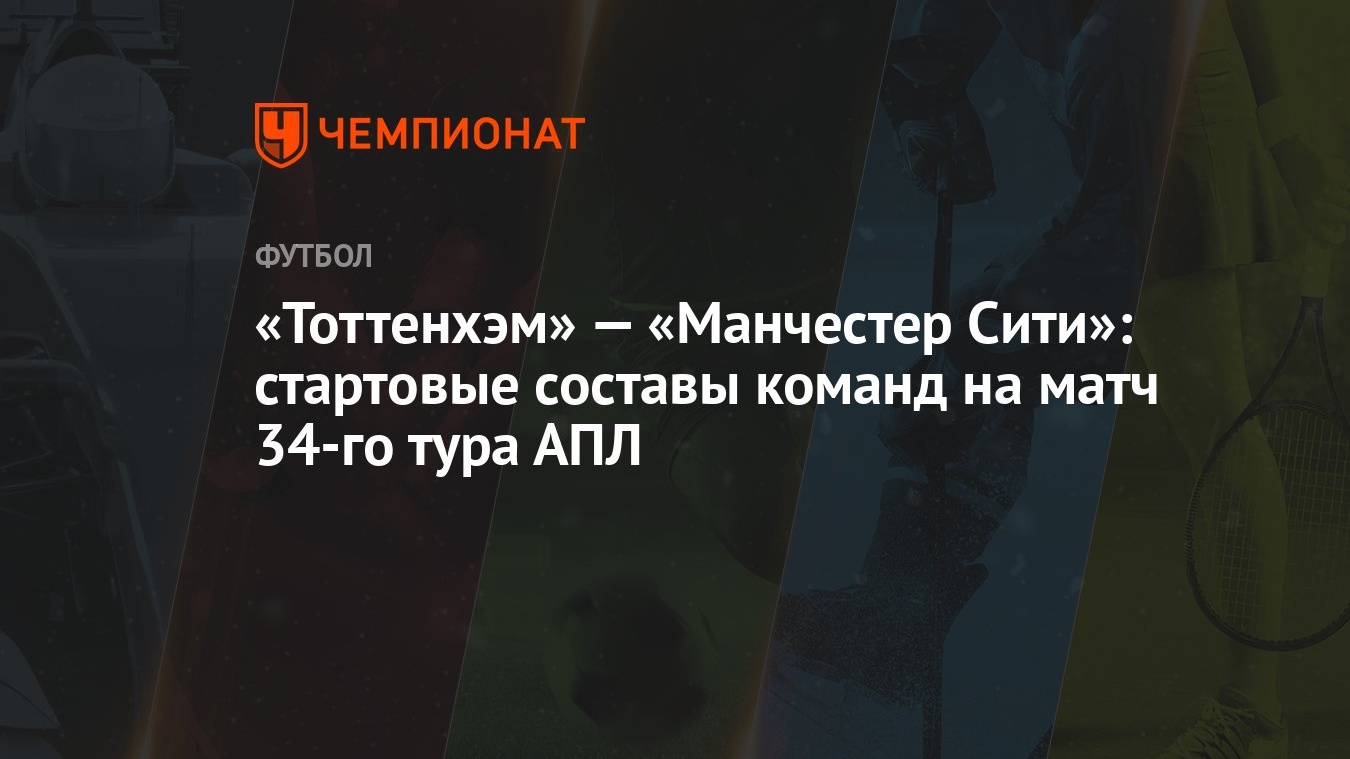 ЧЕМПИОНАТ

ФУТБОЛ

«Тоттенхэм» — «Манчестер Сити»: стартовые составы команд на матч 34-го тура АПЛ